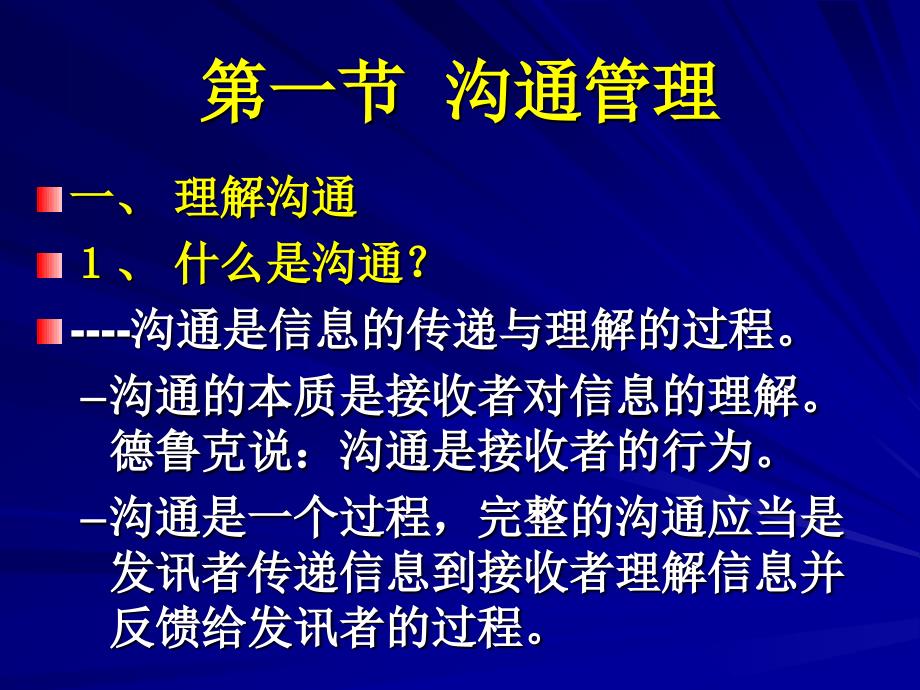 第一节 沟通管理

一、 理解沟通

1、 什么是沟通？

----沟通是信息的传递与理解的过程。

–沟通的本质是接收者对信息的理解。德鲁克说：沟通是接收者的行为。

–沟通是一个过程，完整的沟通应当是发讯者传递信息到接收者理解信息并反馈给发讯者的过程。